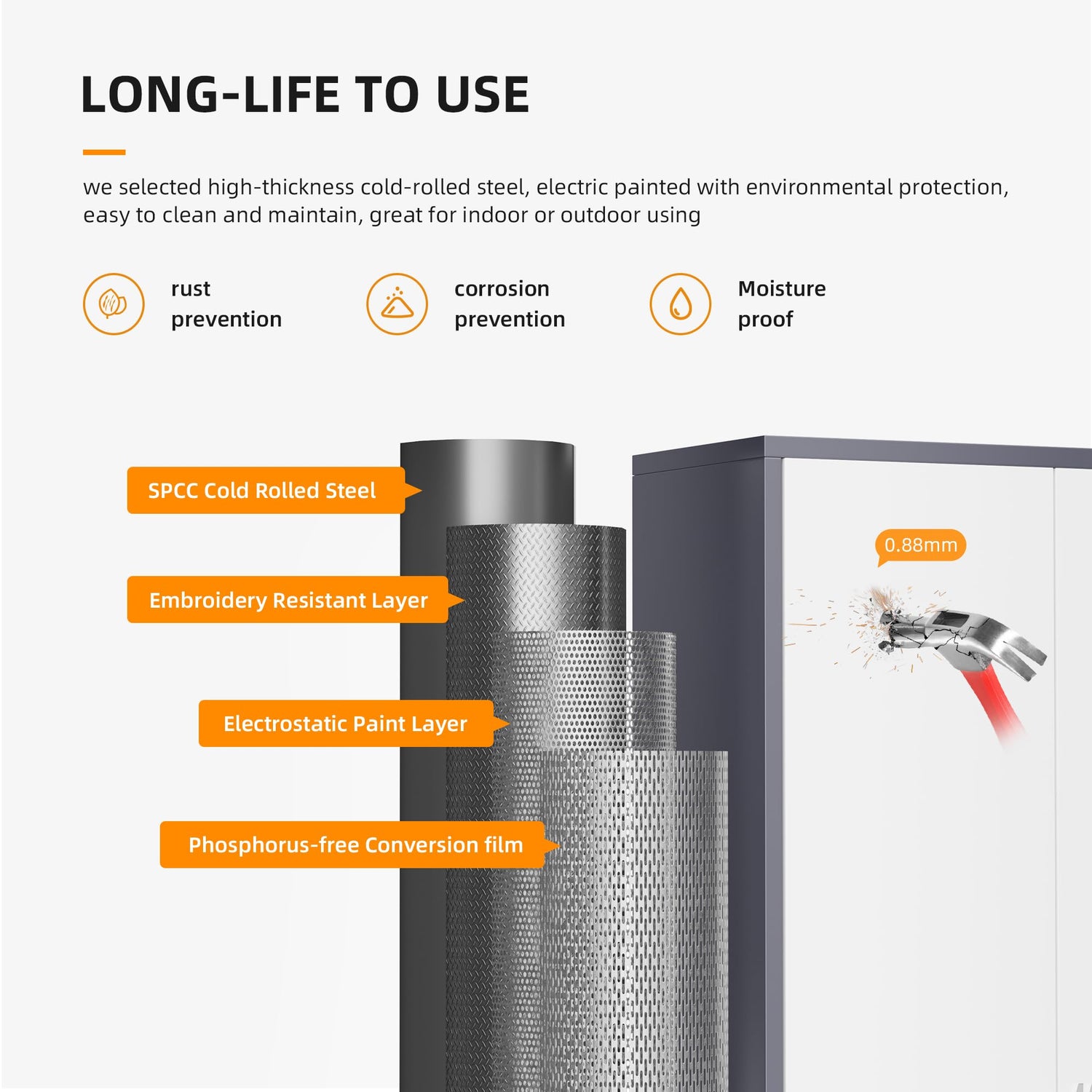 LONG-LIFE TO USE

we selected high-thickness cold-rolled steel, electric painted with environmental protection, easy to clean and maintain, great for indoor or outdoor using

rust
prevention

corrosion
prevention

Moisture
proof

SPCC Cold Rolled Steel

Embroidery Resistant Layer

Electrostatic Paint Layer

Phosphorus-free Conversion film

0.88mm